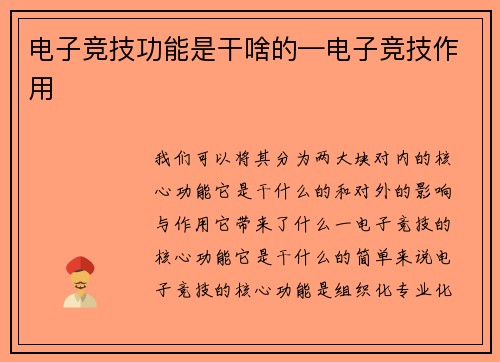 电子竞技功能是干啥的—电子竞技作用

我们可以将其分为两大块对内的核心功能它是干什么的和对外的影响与作用它带来了什么一电子竞技的核心功能它是干什么的简单来说电子竞技的核心功能是组织化专业化